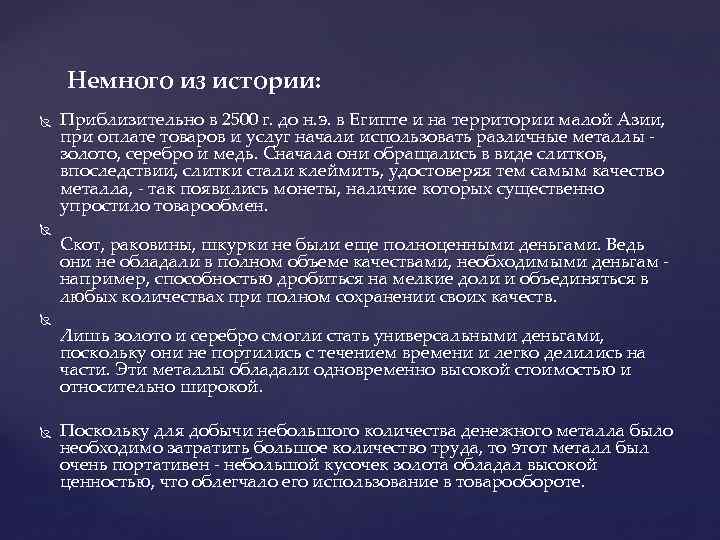 Немного из истории:

Приблизительно в 2500 г. до н.э. в Египте и на территории малой Азии, при оплате товаров и услуг начали использовать различные металлы - золото, серебро и медь. Сначала они обращались в виде слитков, впоследствии, слитки стали клеймить, удостоверяя тем самым качество металла, - так появились монеты, наличие которых существенно упростило товарообмен.

Скот, раковины, шкурки не были еще полноценными деньгами. Ведь они не обладали в полном объеме качествами, необходимыми деньгам - например, способностью дробиться на мелкие доли и объединяться в любых количествах при полном сохранении своих качеств.

Лишь золото и серебро смогли стать универсальными деньгами, поскольку они не портились с течением времени и легко делились на части. Эти металлы обладали одновременно высокой стоимостью и относительно широкой.

Поскольку для добычи небольшого количества денежного металла было необходимо затратить большое количество труда, то этот металл был очень портативен - небольшой кусочек золота обладал высокой ценностью, что облегчало его использование в товарообороте.